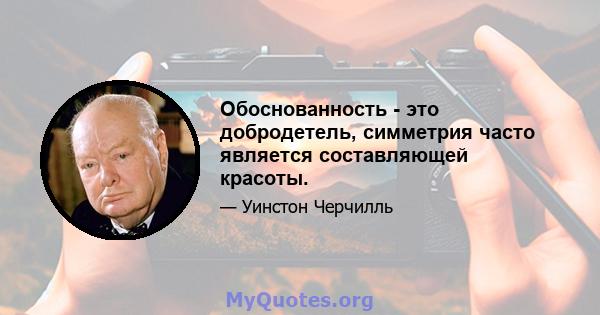 Обоснованность - это добродетель, симметрия часто является составляющей красоты.

— Уинстон Черчилль

MyQuotes.org